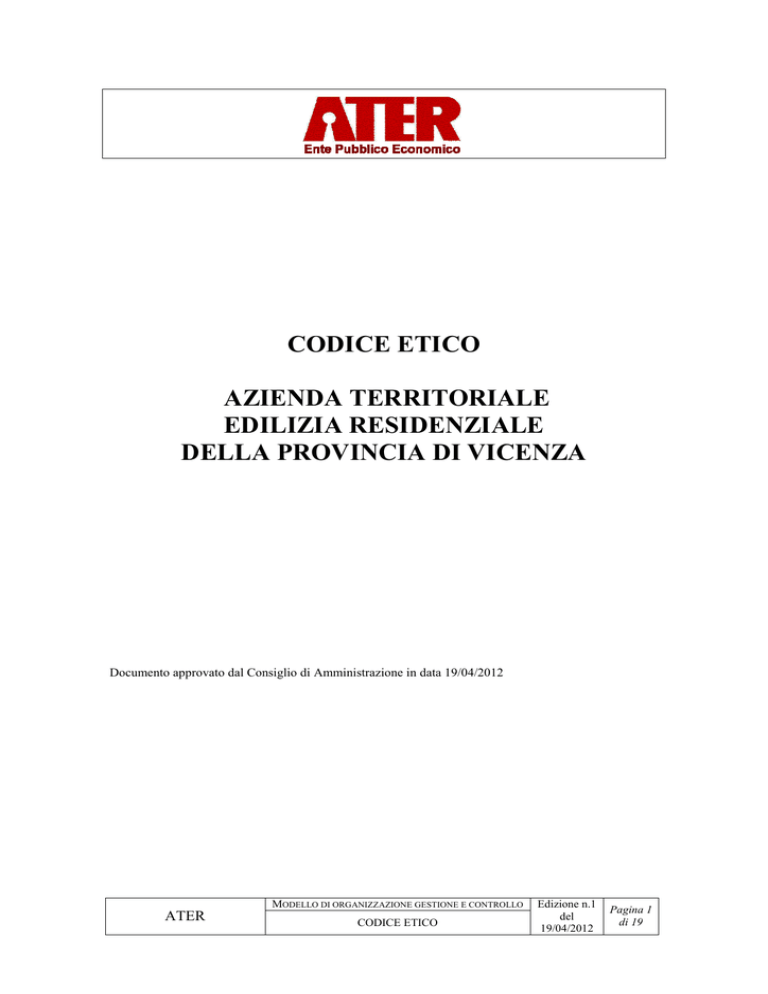 ATER
Ente Pubblico Economico

CODICE ETICO

AZIENDA TERRITORIALE
EDILIZIA RESIDENZIALE
DELLA PROVINCIA DI VICENZA

Documento approvato dal Consiglio di Amministrazione in data 19/04/2012

| ATER | MODELLO DI ORGANIZZAZIONE GESTIONE E CONTROLLO | Edizione n.1 del 19/04/2012 | Pagina 1 di 19 |
|---|---|---|---|
| | CODICE ETICO | | |